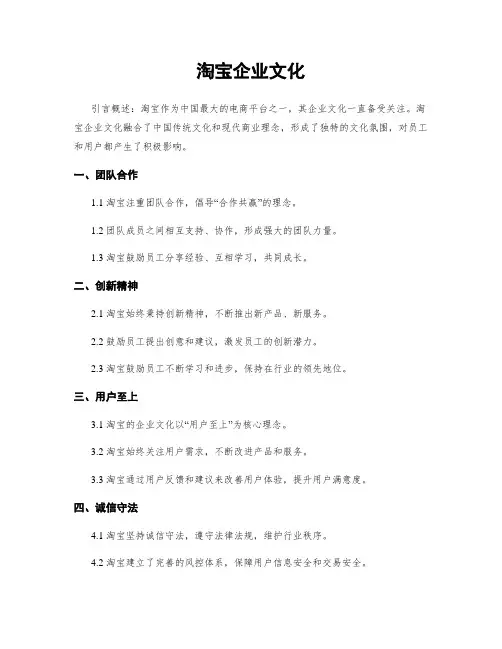 淘宝企业文化

引言概述：淘宝作为中国最大的电商平台之一，其企业文化一直备受关注。淘宝企业文化融合了中国传统文化和现代商业理念，形成了独特的文化氛围，对员工和用户都产生了积极影响。

一、团队合作

1.1 淘宝注重团队合作，倡导“合作共赢”的理念。

1.2 团队成员之间相互支持、协作，形成强大的团队力量。

1.3 淘宝鼓励员工分享经验、互相学习，共同成长。

二、创新精神

2.1 淘宝始终秉持创新精神，不断推出新产品、新服务。

2.2 鼓励员工提出创意和建议，激发员工的创新潜力。

2.3 淘宝鼓励员工不断学习和进步，保持在行业的领先地位。

三、用户至上

3.1 淘宝的企业文化以“用户至上”为核心理念。

3.2 淘宝始终关注用户需求，不断改进产品和服务。

3.3 淘宝通过用户反馈和建议来改善用户体验，提升用户满意度。

四、诚信守法

4.1 淘宝坚持诚信守法，遵守法律法规，维护行业秩序。

4.2 淘宝建立了完善的风控体系，保障用户信息安全和交易安全。